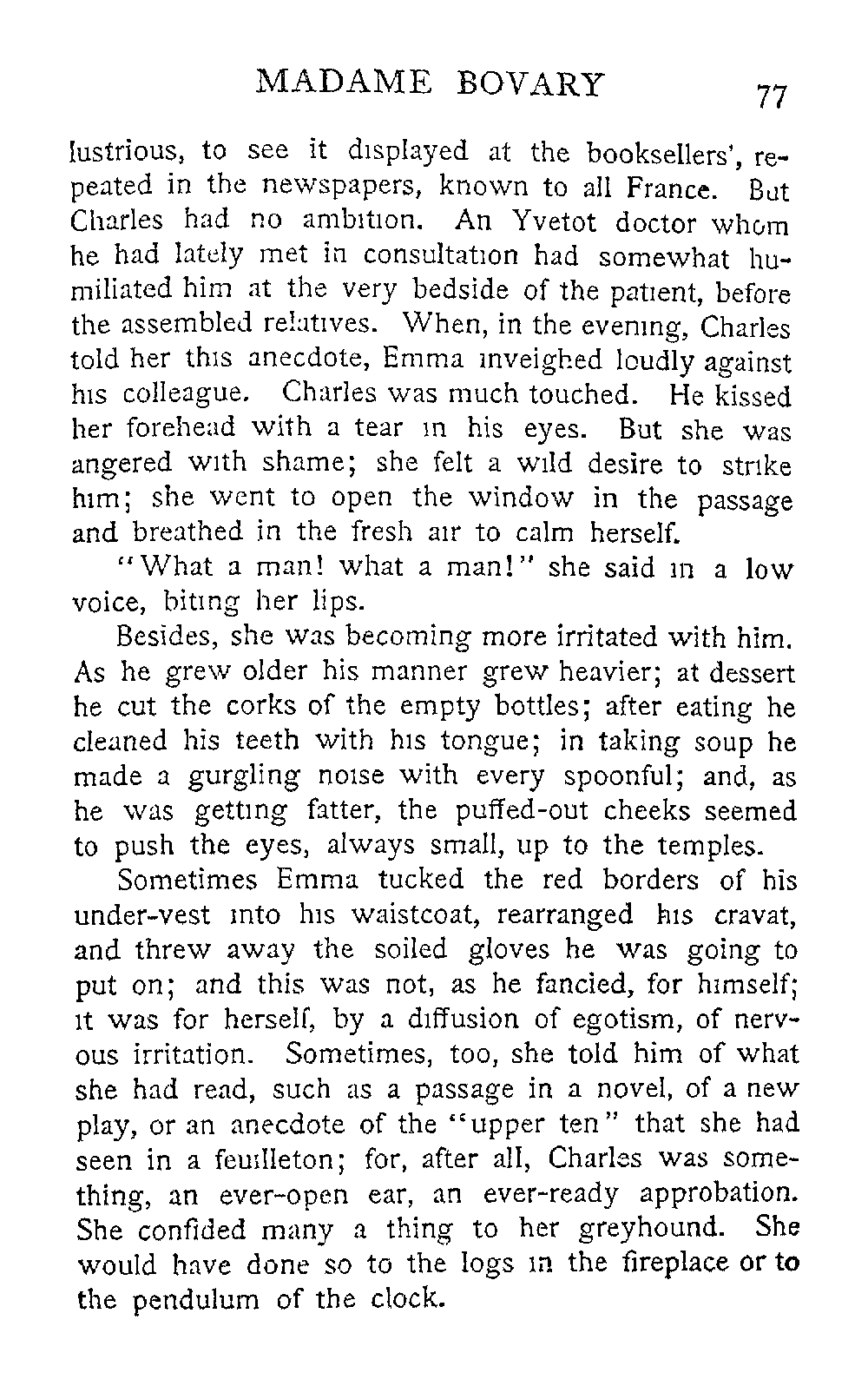 MADAME BOVARY 77

lustrious, to see it displayed at the booksellers', repeated in the newspapers, known to all France. But Charles had no ambition. An Yvetot doctor whom he had lately met in consultation had somewhat humiliated him at the very bedside of the patient, before the assembled relatives. When, in the evening, Charles told her this anecdote, Emma inveighed loudly against his colleague. Charles was much touched. He kissed her forehead with a tear in his eyes. But she was angered with shame; she felt a wild desire to strike him; she went to open the window in the passage and breathed in the fresh air to calm herself.

"What a man! what a man!" she said in a low voice, biting her lips.

Besides, she was becoming more irritated with him. As he grew older his manner grew heavier; at dessert he cut the corks of the empty bottles; after eating he cleaned his teeth with his tongue; in taking soup he made a gurgling noise with every spoonful; and, as he was getting fatter, the puffed-out cheeks seemed to push the eyes, always small, up to the temples.

Sometimes Emma tucked the red borders of his under-vest into his waistcoat, rearranged his cravat, and threw away the soiled gloves he was going to put on; and this was not, as he fancied, for himself; it was for herself, by a diffusion of egotism, of nervous irritation. Sometimes, too, she told him of what she had read, such as a passage in a novel, of a new play, or an anecdote of the "upper ten" that she had seen in a feuilleton; for, after all, Charles was something, an ever-open ear, an ever-ready approbation. She confided many a thing to her greyhound. She would have done so to the logs in the fireplace or to the pendulum of the clock.